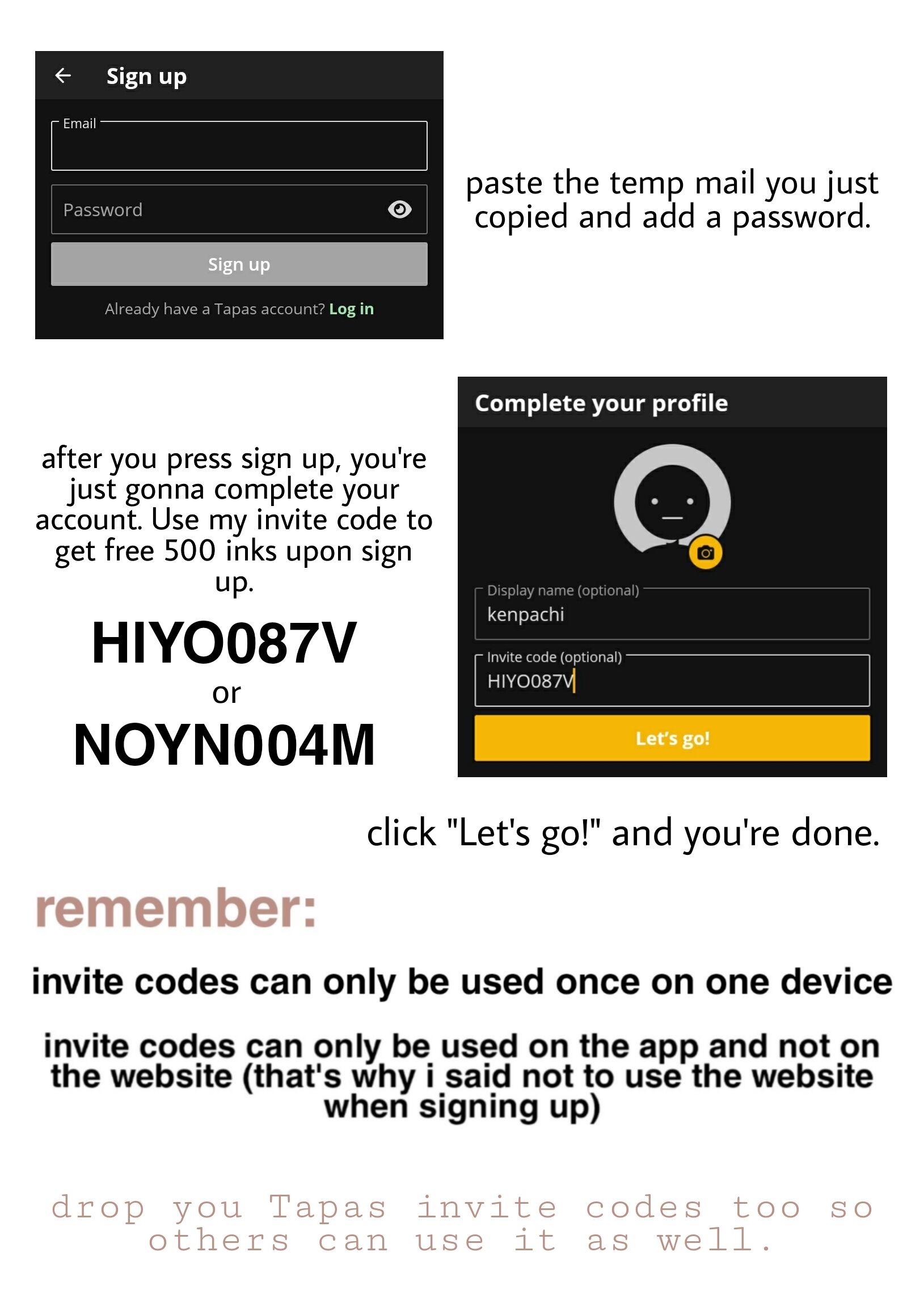 Sign up

Email

Password

Sign up

Already have a Tapas account? Log in

paste the temp mail you just copied and add a password.

after you press sign up, you're just gonna complete your account. Use my invite code to get free 500 inks upon sign up.

HIYO087V
or
NOYN004M

Complete your profile

Display name (optional)
kenpachi

Invite code (optional)
HIYO087V

Let's go!

click "Let's go!" and you're done.

remember:

invite codes can only be used once on one device

invite codes can only be used on the app and not on the website (that's why i said not to use the website when signing up)

drop you Tapas invite codes too so others can use it as well.